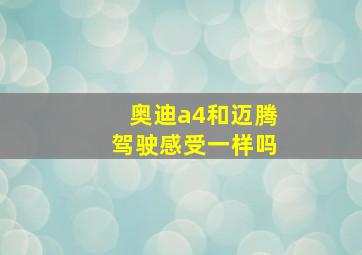 奥迪a4和迈腾
驾驶感受一样吗